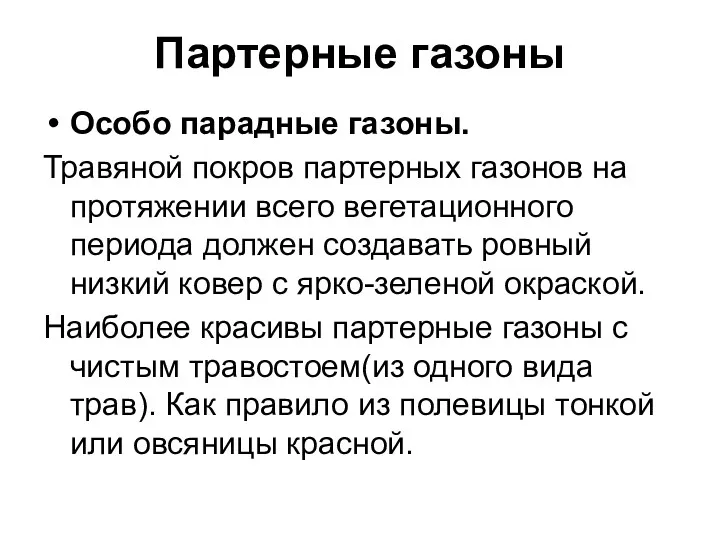 Партерные газоны

• Особо парадные газоны.

Травяной покров партерных газонов на протяжении всего вегетационного периода должен создавать ровный низкий ковер с ярко-зеленой окраской.

Наиболее красивы партерные газоны с чистым травостоем(из одного вида трав). Как правило из полевицы тонкой или овсяницы красной.